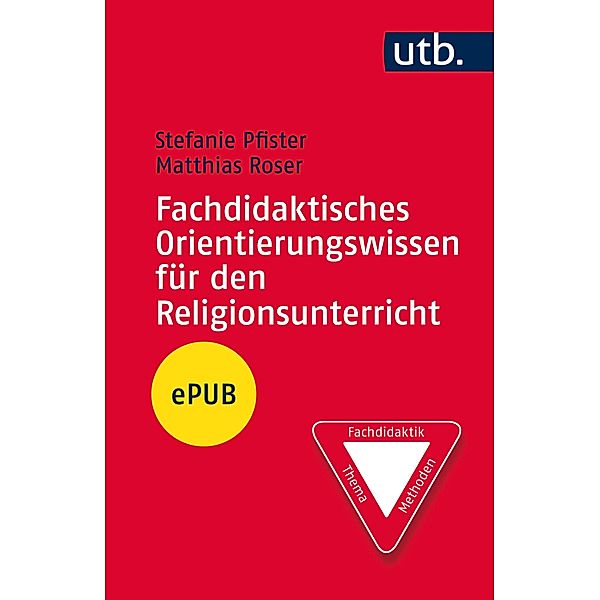 utb.

Stefanie Pfister
Matthias Roser

Fachdidaktisches Orientierungswissen für den Religionsunterricht

ePUB

Fachdidaktik
Thema
Methoden